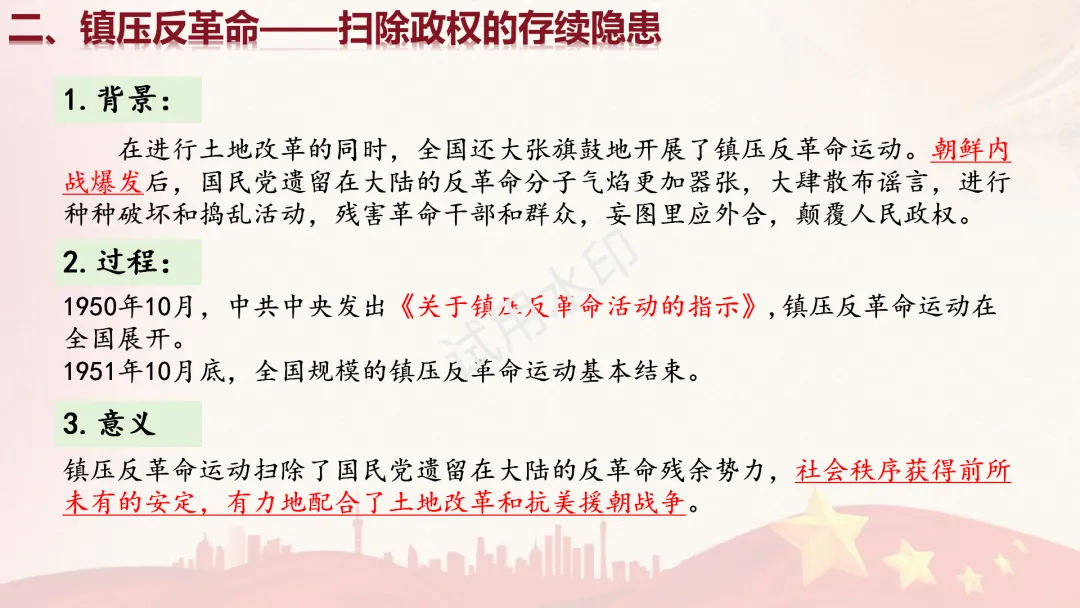 二、镇压反革命——扫除政权的存续隐患

1.背景：

在进行土地改革的同时，全国还大张旗鼓地开展了镇压反革命运动。朝鲜内战爆发后，国民党遗留在大陆的反革命分子气焰更加嚣张，大肆散布谣言，进行种种破坏和捣乱活动，残害革命干部和群众，妄图里应外合，颠覆人民政权。

2.过程：

1950年10月，中共中央发出《关于镇压反革命活动的指示》，镇压反革命运动在全国展开。
1951年10月底，全国规模的镇压反革命运动基本结束。

3.意义

镇压反革命运动扫除了国民党遗留在大陆的反革命残余势力，社会秩序获得前所未有的安定，有力地配合了土地改革和抗美援朝战争。

试用水印